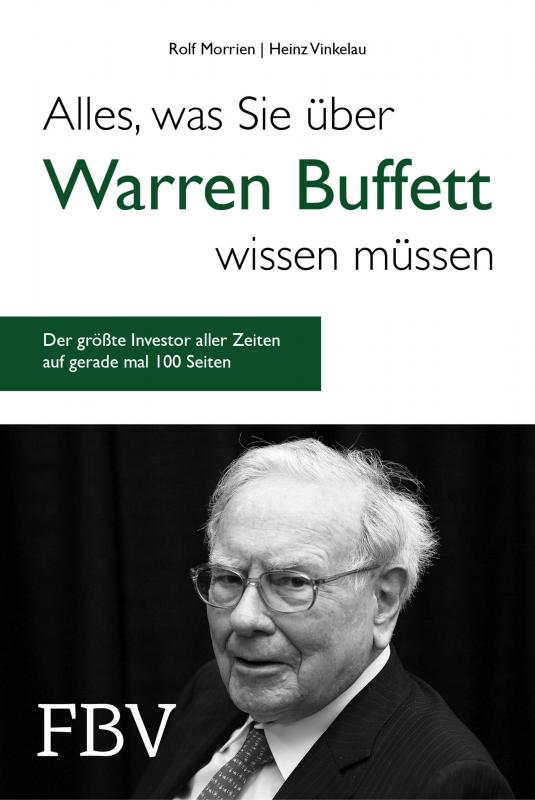 Rolf Morrien | Heinz Vinkelau

Alles, was Sie über
Warren Buffett
wissen müssen

Der größte Investor aller Zeiten auf gerade mal 100 Seiten

FBV